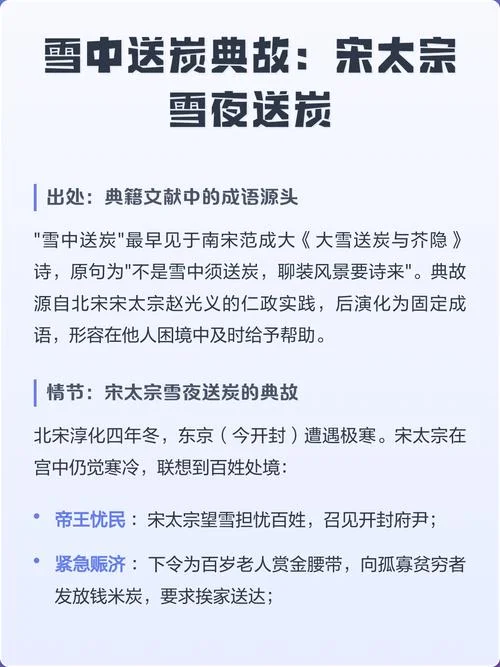 雪中送炭典故：宋太宗雪夜送炭

出处：典籍文献中的成语源头

"雪中送炭"最早见于南宋范成大《大雪送炭与芥隐》诗，原句为"不是雪中须送炭，聊装风景要诗来"。典故源自北宋宋太宗赵光义的仁政实践，后演化为固定成语，形容在他人困境中及时给予帮助。

情节：宋太宗雪夜送炭的典故

北宋淳化四年冬，东京（今开封）遭遇极寒。宋太宗在宫中仍觉寒冷，联想到百姓处境：

• 帝王忧民：宋太宗望雪担忧百姓，召见开封府尹；

• 紧急赈济：下令为百岁老人赏金腰带，向孤寡贫穷者发放钱米炭，要求挨家送达；